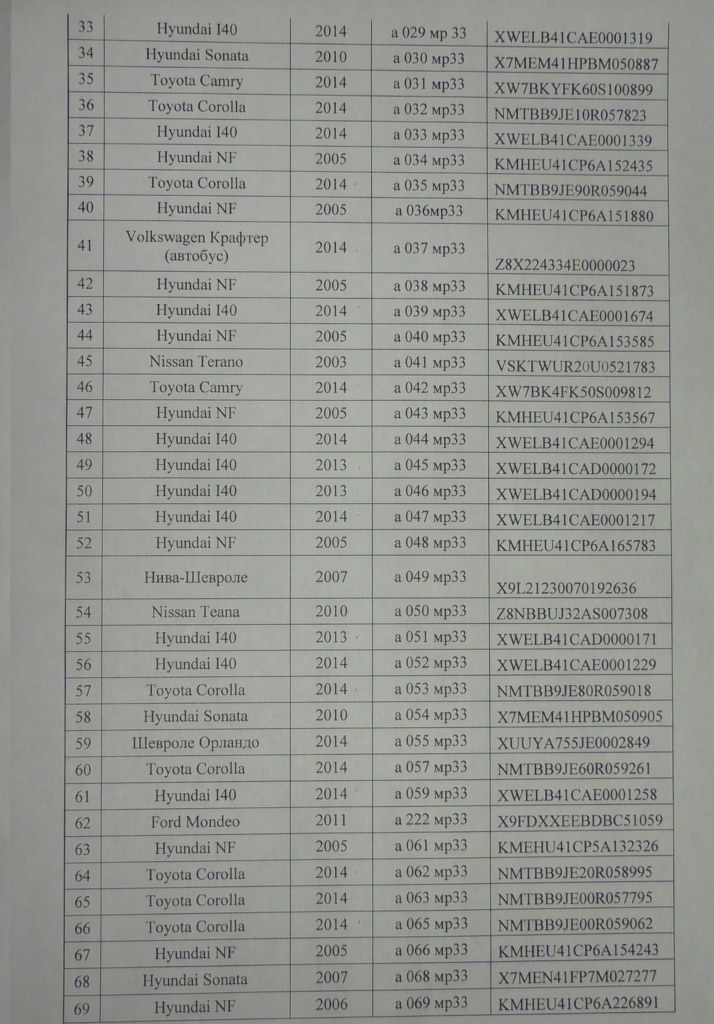 | 33 | Hyundai I40 | 2014 | а 029 мр 33 | XWELB41CAE0001319 |
|---|---|---|---|---|
| 34 | Hyundai Sonata | 2010 | а 030 мр33 | X7MEM41HPBM050887 |
| 35 | Toyota Camry | 2014 | а 031 мр33 | XW7BKYFK60S100899 |
| 36 | Toyota Corolla | 2014 | а 032 мр33 | NMTBB9JE10R057823 |
| 37 | Hyundai I40 | 2014 | а 033 мр33 | XWELB41CAE0001339 |
| 38 | Hyundai NF | 2005 | а 034 мр33 | KMHEU41CP6A152435 |
| 39 | Toyota Corolla | 2014 | а 035 мр33 | NMTBB9JE90R059044 |
| 40 | Hyundai NF | 2005 | а 036мр33 | KMHEU41CP6A151880 |
| 41 | Volkswagen Крафтер (автобус) | 2014 | а 037 мр33 | Z8X224334E0000023 |
| 42 | Hyundai NF | 2005 | а 038 мр33 | KMHEU41CP6A151873 |
| 43 | Hyundai I40 | 2014 | а 039 мр33 | XWELB41CAE0001674 |
| 44 | Hyundai NF | 2005 | а 040 мр33 | KMHEU41CP6A153585 |
| 45 | Nissan Terano | 2003 | а 041 мр33 | VSKTWUR20U0521783 |
| 46 | Toyota Camry | 2014 | а 042 мр33 | XW7BK4FK50S009812 |
| 47 | Hyundai NF | 2005 | а 043 мр33 | KMHEU41CP6A153567 |
| 48 | Hyundai I40 | 2014 | а 044 мр33 | XWELB41CAE0001294 |
| 49 | Hyundai I40 | 2013 | а 045 мр33 | XWELB41CAD0000172 |
| 50 | Hyundai I40 | 2013 | а 046 мр33 | XWELB41CAD0000194 |
| 51 | Hyundai I40 | 2014 | а 047 мр33 | XWELB41CAE0001217 |
| 52 | Hyundai NF | 2005 | а 048 мр33 | KMHEU41CP6A165783 |
| 53 | Нива-Шевроле | 2007 | а 049 мр33 | X9L21230070192636 |
| 54 | Nissan Teana | 2010 | а 050 мр33 | Z8NBBUJ32AS007308 |
| 55 | Hyundai I40 | 2013 | а 051 мр33 | XWELB41CAD0000171 |
| 56 | Hyundai I40 | 2014 | а 052 мр33 | XWELB41CAE0001229 |
| 57 | Toyota Corolla | 2014 | а 053 мр33 | NMTBB9JE80R059018 |
| 58 | Hyundai Sonata | 2010 | а 054 мр33 | X7MEM41HPBM050905 |
| 59 | Шевроле Орландо | 2014 | а 055 мр33 | XUUYA755JE0002849 |
| 60 | Toyota Corolla | 2014 | а 057 мр33 | NMTBB9JE60R059261 |
| 61 | Hyundai I40 | 2014 | а 059 мр33 | XWELB41CAE0001258 |
| 62 | Ford Mondeo | 2011 | а 222 мр33 | X9FDXXEEBDBC51059 |
| 63 | Hyundai NF | 2005 | а 061 мр33 | KMEHU41CP5A132326 |
| 64 | Toyota Corolla | 2014 | а 062 мр33 | NMTBB9JE20R058995 |
| 65 | Toyota Corolla | 2014 | а 063 мр33 | NMTBB9JE00R057795 |
| 66 | Toyota Corolla | 2014 | а 065 мр33 | NMTBB9JE00R059062 |
| 67 | Hyundai NF | 2005 | а 066 мр33 | KMHEU41CP6A154243 |
| 68 | Hyundai Sonata | 2007 | а 068 мр33 | X7MEN41FP7M027277 |
| 69 | Hyundai NF | 2006 | а 069 мр33 | KMHEU41CP6A226891 |